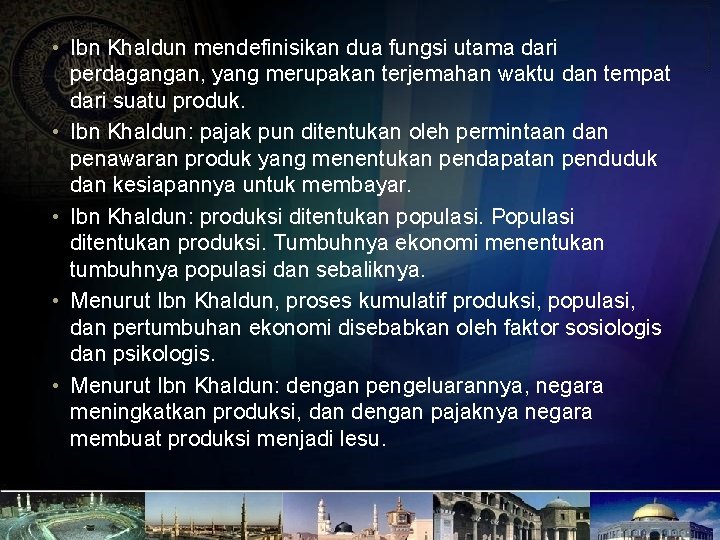 • Ibn Khaldun mendefinisikan dua fungsi utama dari perdagangan, yang merupakan terjemahan waktu dan tempat dari suatu produk.

• Ibn Khaldun: pajak pun ditentukan oleh permintaan dan penawaran produk yang menentukan pendapatan penduduk dan kesiapannya untuk membayar.

• Ibn Khaldun: produksi ditentukan populasi. Populasi ditentukan produksi. Tumbuhnya ekonomi menentukan tumbuhnya populasi dan sebaliknya.

• Menurut Ibn Khaldun, proses kumulatif produksi, populasi, dan pertumbuhan ekonomi disebabkan oleh faktor sosiologis dan psikologis.

• Menurut Ibn Khaldun: dengan pengeluarannya, negara meningkatkan produksi, dan dengan pajaknya negara membuat produksi menjadi lesu.